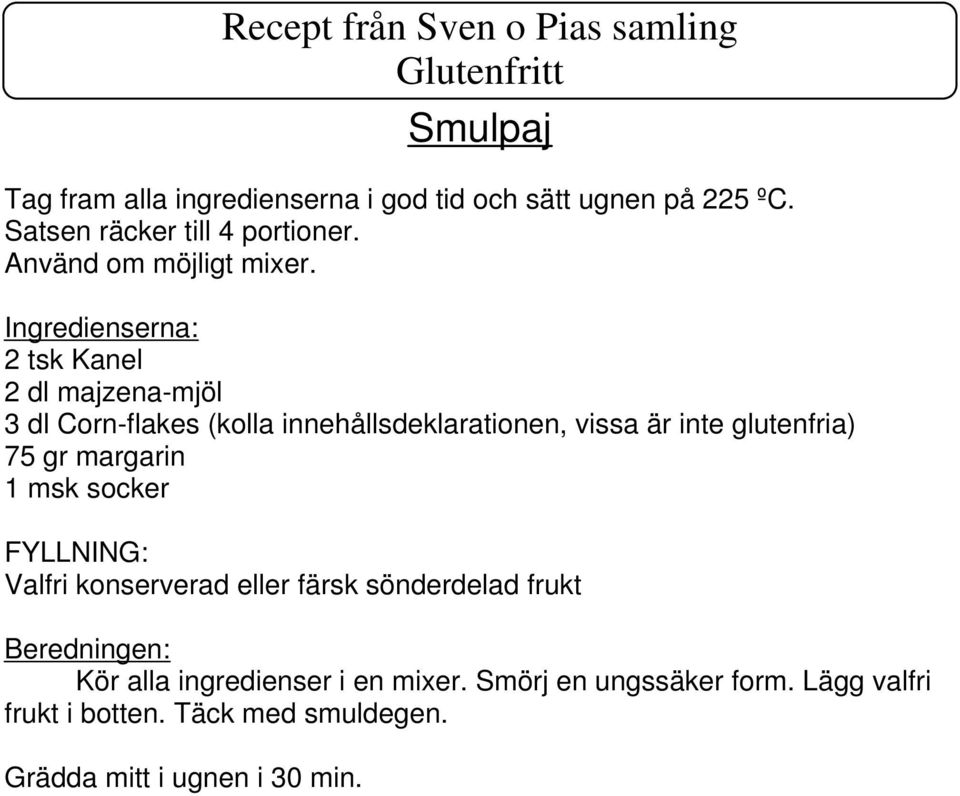 Recept från Sven o Pias samling
Glutenfritt

Smulpaj

Tag fram alla ingredienserna i god tid och sätt ugnen på 225 ºC.
Satsen räcker till 4 portioner.
Använd om möjligt mixer.

Ingredienserna:
2 tsk Kanel
2 dl majzena-mjöl
3 dl Corn-flakes (kolla innehållsdeklarationen, vissa är inte glutenfria)
75 gr margarin
1 msk socker

FYLLNING:
Valfri konserverad eller färsk sönderdelad frukt

Beredningen:
Kör alla ingredienser i en mixer. Smörj en ungssäker form. Lägg valfri frukt i botten. Täck med smuldegen.

Grädda mitt i ugnen i 30 min.